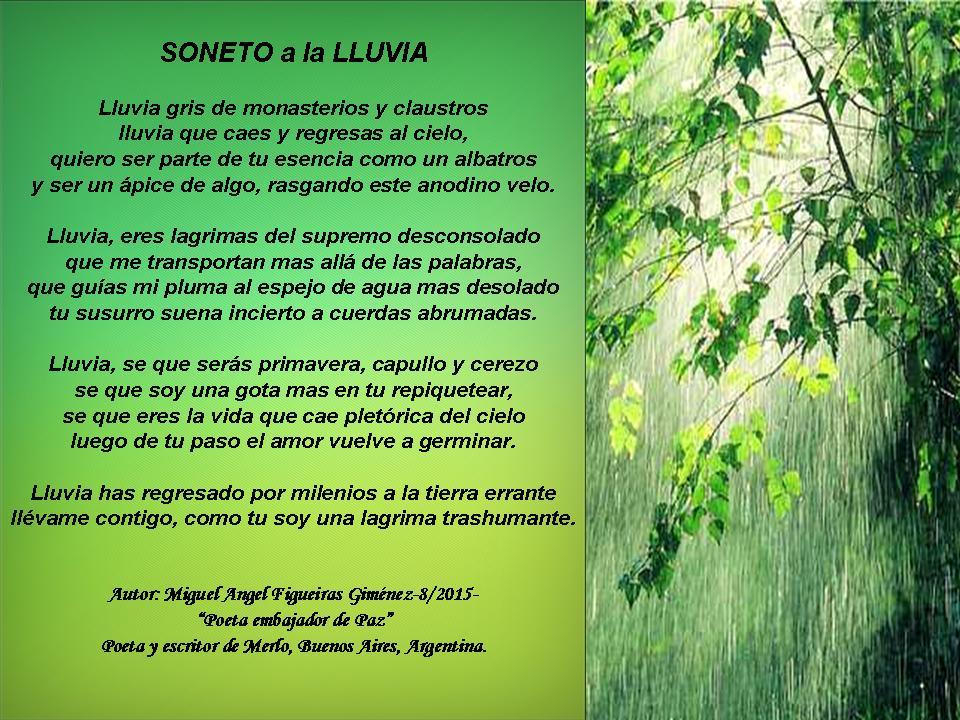 SONETO a la LLUVIA

Lluvia gris de monasterios y claustros
lluvia que caes y regresas al cielo,
quiero ser parte de tu esencia como un albatros
y ser un ápice de algo, rasgando este anodino velo.

Lluvia, eres lagrimas del supremo desconsolado
que me transportan mas allá de las palabras,
que guías mi pluma al espejo de agua mas desolado
tu susurro suena incierto a cuerdas abrumadas.

Lluvia, se que serás primavera, capullo y cerezo
se que soy una gota mas en tu repiquetear,
se que eres la vida que cae pletórica del cielo
luego de tu paso el amor vuelve a germinar.

Lluvia has regresado por milenios a la tierra errante
llévame contigo, como tu soy una lagrima trashumante.

Autor: Miguel Angel Figueiras Giménez-8/2015-
"Poeta embajador de Paz"
Poeta y escritor de Merlo, Buenos Aires, Argentina.